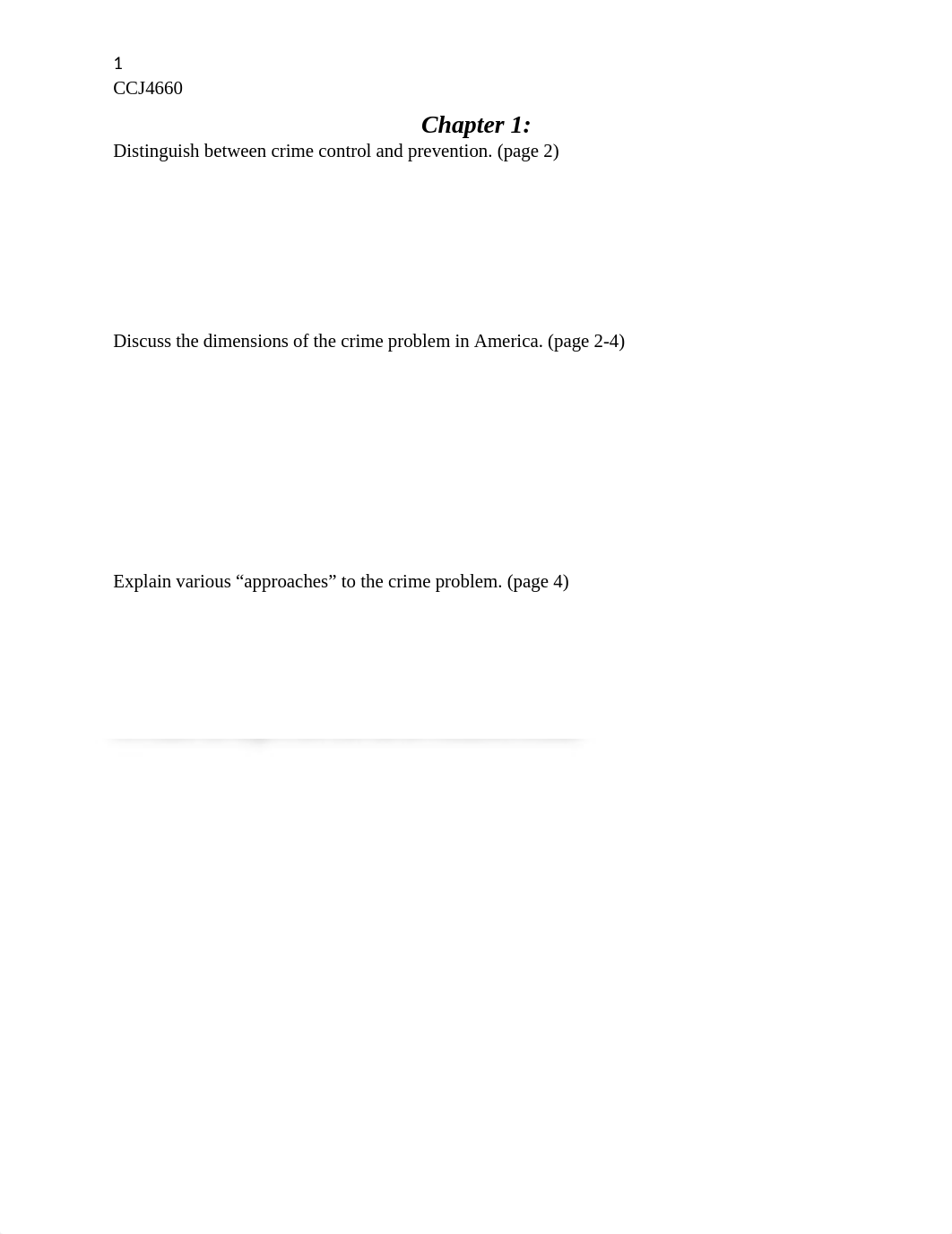 1
CCJ4660

Chapter 1:

Distinguish between crime control and prevention. (page 2)

Discuss the dimensions of the crime problem in America. (page 2-4)

Explain various “approaches” to the crime problem. (page 4)